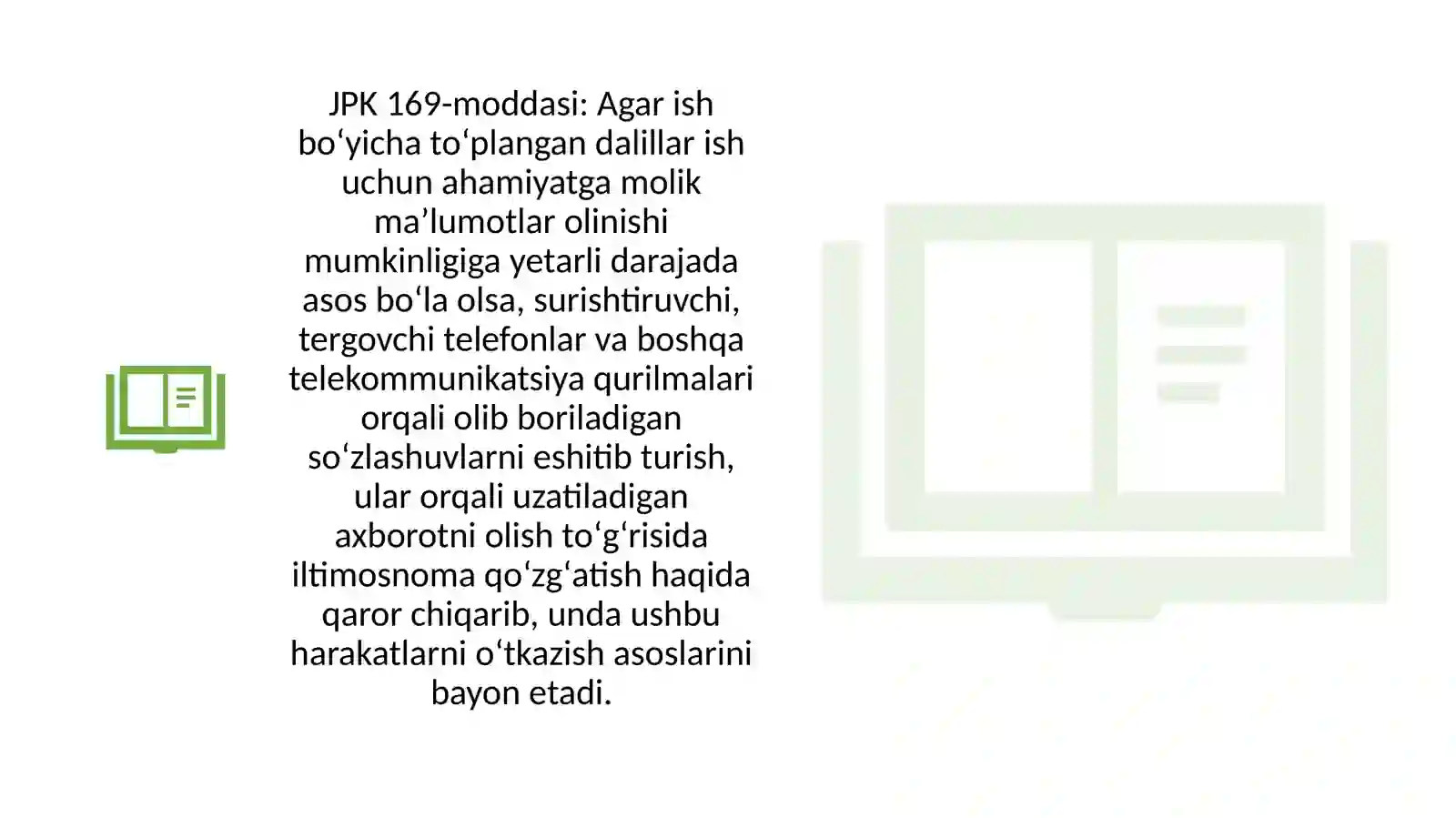 JPK 169-moddasi: Agar ish bo‘yicha to‘plangan dalillar ish uchun ahamiyatga molik ma’lumotlar olinishi mumkinligiga yetarli darajada asos bo‘la olsa, surishtiruvchi, tergovchi telefonlar va boshqa telekommunikatsiya qurilmalari orqali olib boriladigan so‘zlashuvlarni eshitib turish, ular orqali uzatiladigan axborotni olish to‘g‘risida iltimosnoma qo‘zg‘atish haqida qaror chiqarib, unda ushbu harakatlarni o‘tkazish asoslarini bayon etadi.